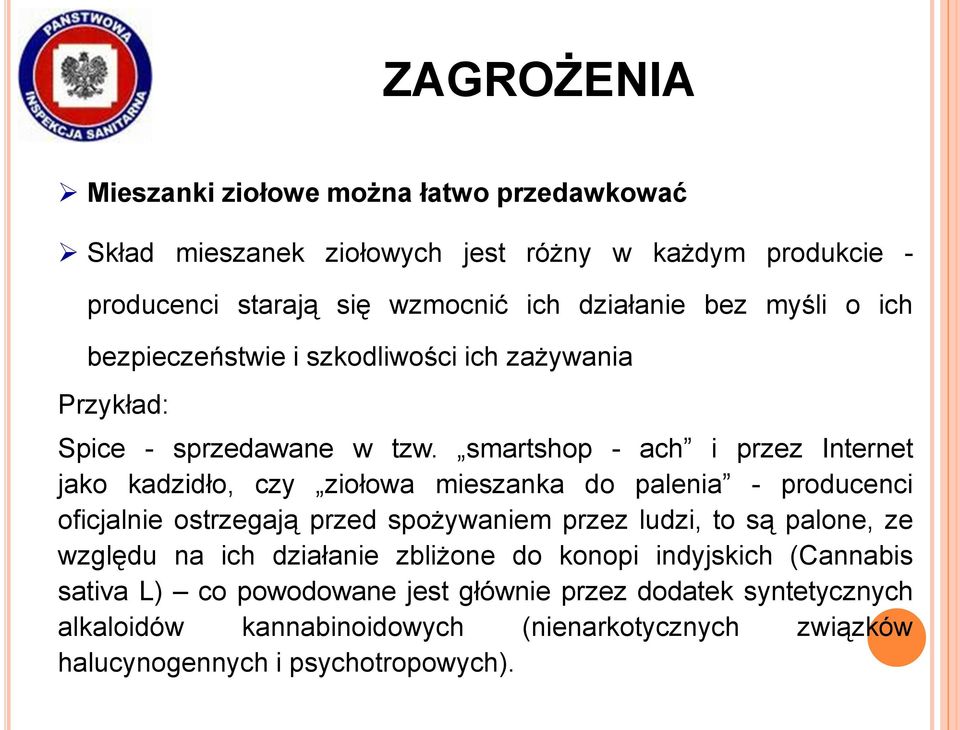 PAŃSTWOWA INSPEKCJA SANITARNA

ZAGROŻENIA

➢ Mieszanki ziołowe można łatwo przedawkować

➢ Skład mieszanek ziołowych jest różny w każdym produkcie - producenci starają się wzmocnić ich działanie bez myśli o ich bezpieczeństwie i szkodliwości ich zażywania

Przykład:

Spice - sprzedawane w tzw. „smartshop - ach” i przez Internet jako kadzidło, czy „ziołowa mieszanka do palenia” - producenci oficjalnie ostrzegają przed spożywaniem przez ludzi, to są palone, ze względu na ich działanie zbliżone do konopi indyjskich (Cannabis sativa L) – co powodowane jest głównie przez dodatek syntetycznych alkaloidów kannabinoidowych (nienarkotycznych związków halucynogennych i psychotropowych).